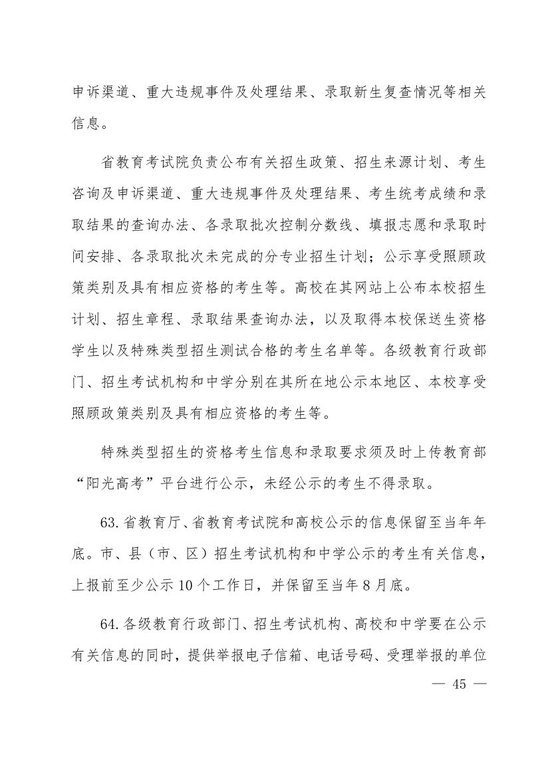 申诉渠道、重大违规事件及处理结果、录取新生复查情况等相关信息。

省教育考试院负责公布有关招生政策、招生来源计划、考生咨询及申诉渠道、重大违规事件及处理结果、考生统考成绩和录取结果的查询办法、各录取批次控制分数线、填报志愿和录取时间安排、各录取批次未完成的分专业招生计划；公示享受照顾政策类别及具有相应资格的考生等。高校在其网站上公布本校招生计划、招生章程、录取结果查询办法，以及取得本校保送生资格学生以及特殊类型招生测试合格的考生名单等。各级教育行政部门、招生考试机构和中学分别在其所在地公示本地区、本校享受照顾政策类别及具有相应资格的考生等。

特殊类型招生的资格考生信息和录取要求须及时上传教育部“阳光高考”平台进行公示，未经公示的考生不得录取。

63.省教育厅、省教育考试院和高校公示的信息保留至当年年底。市、县（市、区）招生考试机构和中学公示的考生有关信息，上报前至少公示10个工作日，并保留至当年8月底。

64.各级教育行政部门、招生考试机构、高校和中学要在公示有关信息的同时，提供举报电子信箱、电话号码、受理举报的单位

— 45 —